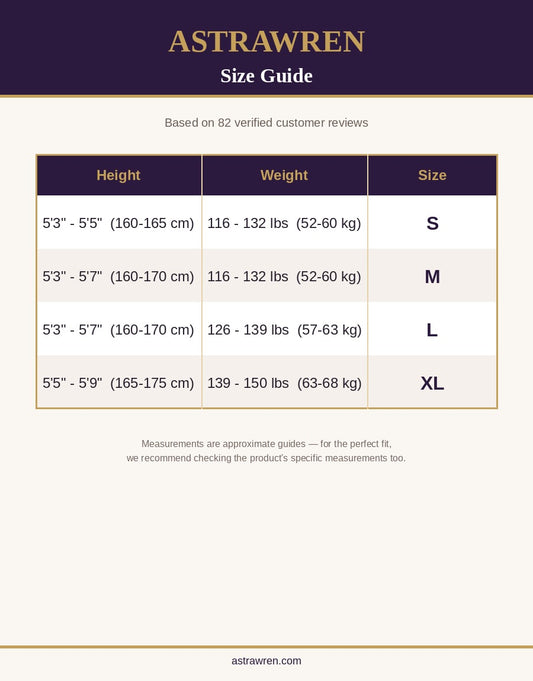 ASTRAWREN

Size Guide

Based on 82 verified customer reviews

| Height | Weight | Size |
|---|---|---|
| 5'3" - 5'5" (160-165 cm) | 116 - 132 lbs (52-60 kg) | S |
| 5'3" - 5'7" (160-170 cm) | 116 - 132 lbs (52-60 kg) | M |
| 5'3" - 5'7" (160-170 cm) | 126 - 139 lbs (57-63 kg) | L |
| 5'5" - 5'9" (165-175 cm) | 139 - 150 lbs (63-68 kg) | XL |

Measurements are approximate guides — for the perfect fit, we recommend checking the product's specific measurements too.

astrawren.com